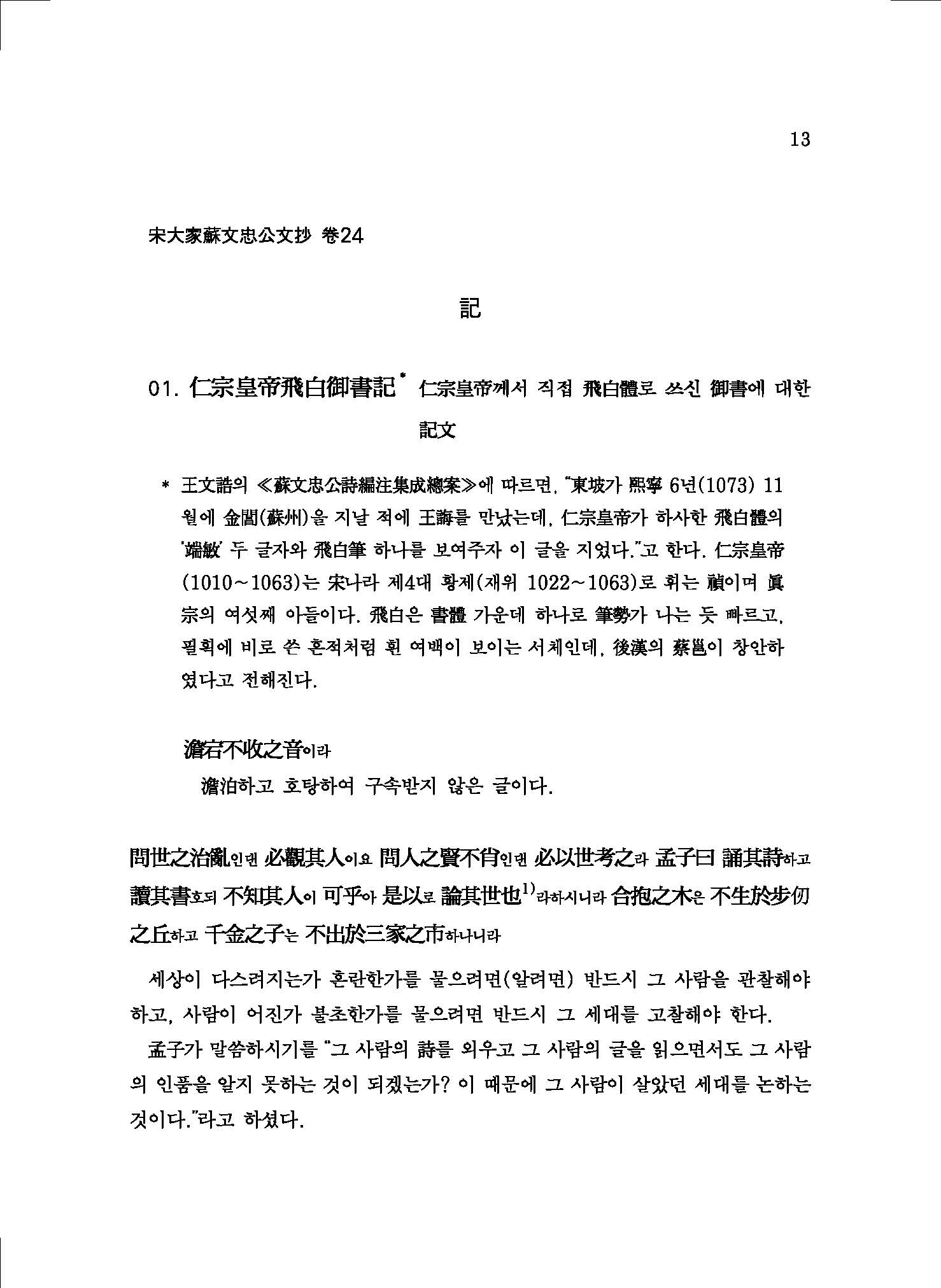 13

宋大家蘇文忠公文抄 卷24

記

01. 仁宗皇帝飛白御書記* 仁宗皇帝께서 직접 飛白體로 쓰신 御書에 대한 記文

* 王文誥의 ≪蘇文忠公詩編注集成總案≫에 따르면, "東坡가 熙寧 6년(1073) 11월에 金閶(蘇州)을 지날 적에 王誨를 만났는데, 仁宗皇帝가 하사한 飛白體의 '端敏' 두 글자와 飛白筆 하나를 보여주자 이 글을 지었다."고 한다. 仁宗皇帝(1010~1063)는 宋나라 제4대 황제(재위 1022~1063)로 휘는 禎이며 眞宗의 여섯째 아들이다. 飛白은 書體 가운데 하나로 筆勢가 나는 듯 빠르고, 필획에 비로 쓴 흔적처럼 흰 여백이 보이는 서체인데, 後漢의 蔡邕이 창안하였다고 전해진다.

澹宕不收之音이라

澹泊하고 호탕하여 구속받지 않은 글이다.

問世之治亂인댄 必觀其人이요 問人之賢不肖인댄 必以世考之라 孟子曰 誦其詩하고 讀其書호되 不知其人이 可乎아 是以로 論其世也$^{1)}$라하시니라 合抱之木은 不生於步仞之丘하고 千金之子는 不出於三家之市하나니라

세상이 다스려지는가 혼란한가를 물으려면(알려면) 반드시 그 사람을 관찰해야 하고, 사람이 어진가 불초한가를 물으려면 반드시 그 세대를 고찰해야 한다.

孟子가 말씀하시기를 "그 사람의 詩를 외우고 그 사람의 글을 읽으면서도 그 사람의 인품을 알지 못하는 것이 되겠는가? 이 때문에 그 사람이 살았던 세대를 논하는 것이다."라고 하셨다.